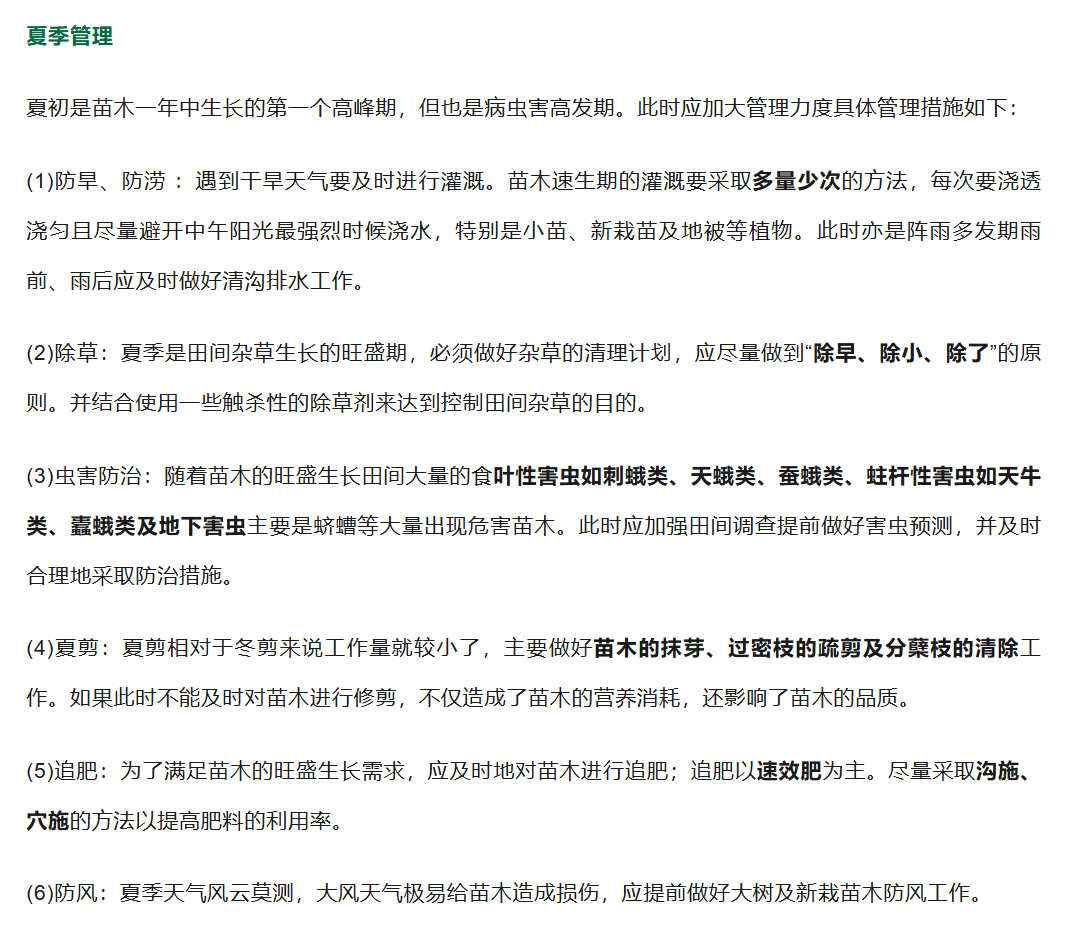 夏季管理

夏初是苗木一年中生长的第一个高峰期，但也是病虫害高发期。此时应加大管理力度具体管理措施如下：

(1)防旱、防涝 ： 遇到干旱天气要及时进行灌溉。苗木速生期的灌溉要采取多量少次的方法，每次要浇透浇匀且尽量避开中午阳光最强烈时候浇水，特别是小苗、新栽苗及地被等植物。此时亦是阵雨多发期雨前、雨后应及时做好清沟排水工作。

(2)除草：夏季是田间杂草生长的旺盛期，必须做好杂草的清理计划，应尽量做到“除早、除小、除了”的原则。并结合使用一些触杀性的除草剂来达到控制田间杂草的目的。

(3)虫害防治：随着苗木的旺盛生长田间大量的食叶性害虫如刺蛾类、天蛾类、蚕蛾类、蛀杆性害虫如天牛类、蠹蛾类及地下害虫主要是蛴螬等大量出现危害苗木。此时应加强田间调查提前做好害虫预测，并及时合理地采取防治措施。

(4)夏剪：夏剪相对于冬剪来说工作量就较小了，主要做好苗木的抹芽、过密枝的疏剪及分蘖枝的清除工作。如果此时不能及时对苗木进行修剪，不仅造成了苗木的营养消耗，还影响了苗木的品质。

(5)追肥：为了满足苗木的旺盛生长需求，应及时地对苗木进行追肥；追肥以速效肥为主。尽量采取沟施、穴施的方法以提高肥料的利用率。

(6)防风：夏季天气风云莫测，大风天气极易给苗木造成损伤，应提前做好大树及新栽苗木防风工作。